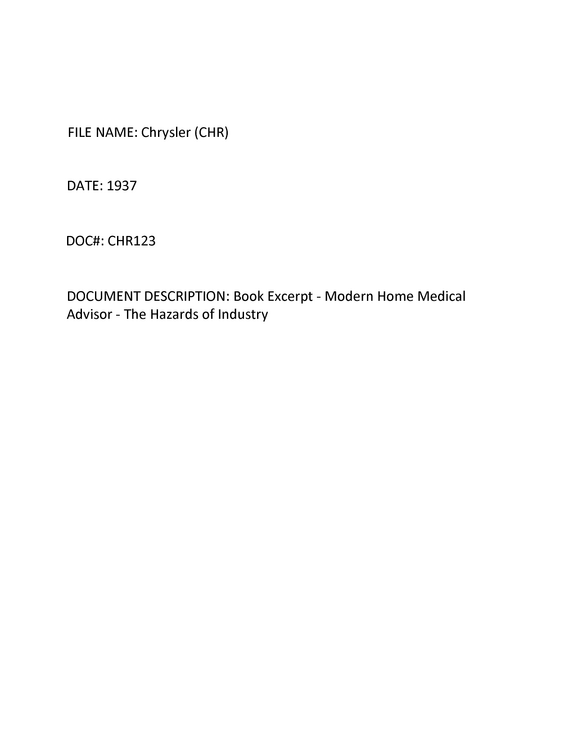 FILE NAME: Chrysler (CHR)

DATE: 1937

DOC#: CHR123

DOCUMENT DESCRIPTION: Book Excerpt - Modern Home Medical Advisor - The Hazards of Industry